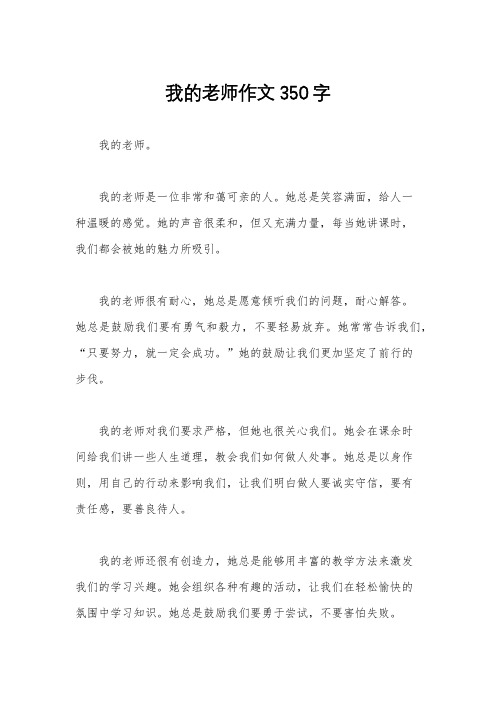 我的老师作文 350 字

我的老师。

我的老师是一位非常和蔼可亲的人。她总是笑容满面，给人一种温暖的感觉。她的声音很柔和，但又充满力量，每当她讲课时，我们都会被她的魅力所吸引。

我的老师很有耐心，她总是愿意倾听我们的问题，耐心解答。她总是鼓励我们要有勇气和毅力，不要轻易放弃。她常常告诉我们，“只要努力，就一定会成功。”她的鼓励让我们更加坚定了前行的步伐。

我的老师对我们要求严格，但她也很关心我们。她会在课余时间给我们讲一些人生道理，教会我们如何做人处事。她总是以身作则，用自己的行动来影响我们，让我们明白做人要诚实守信，要有责任感，要善良待人。

我的老师还很有创造力，她总是能够用丰富的教学方法来激发我们的学习兴趣。她会组织各种有趣的活动，让我们在轻松愉快的氛围中学习知识。她总是鼓励我们要勇于尝试，不要害怕失败。